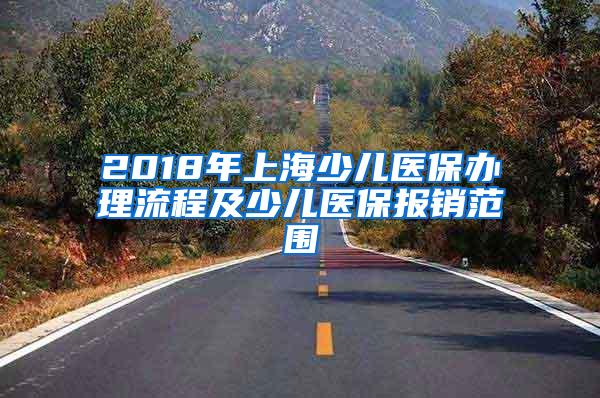 2018年上海少儿医保办理流程及少儿医保报销范围